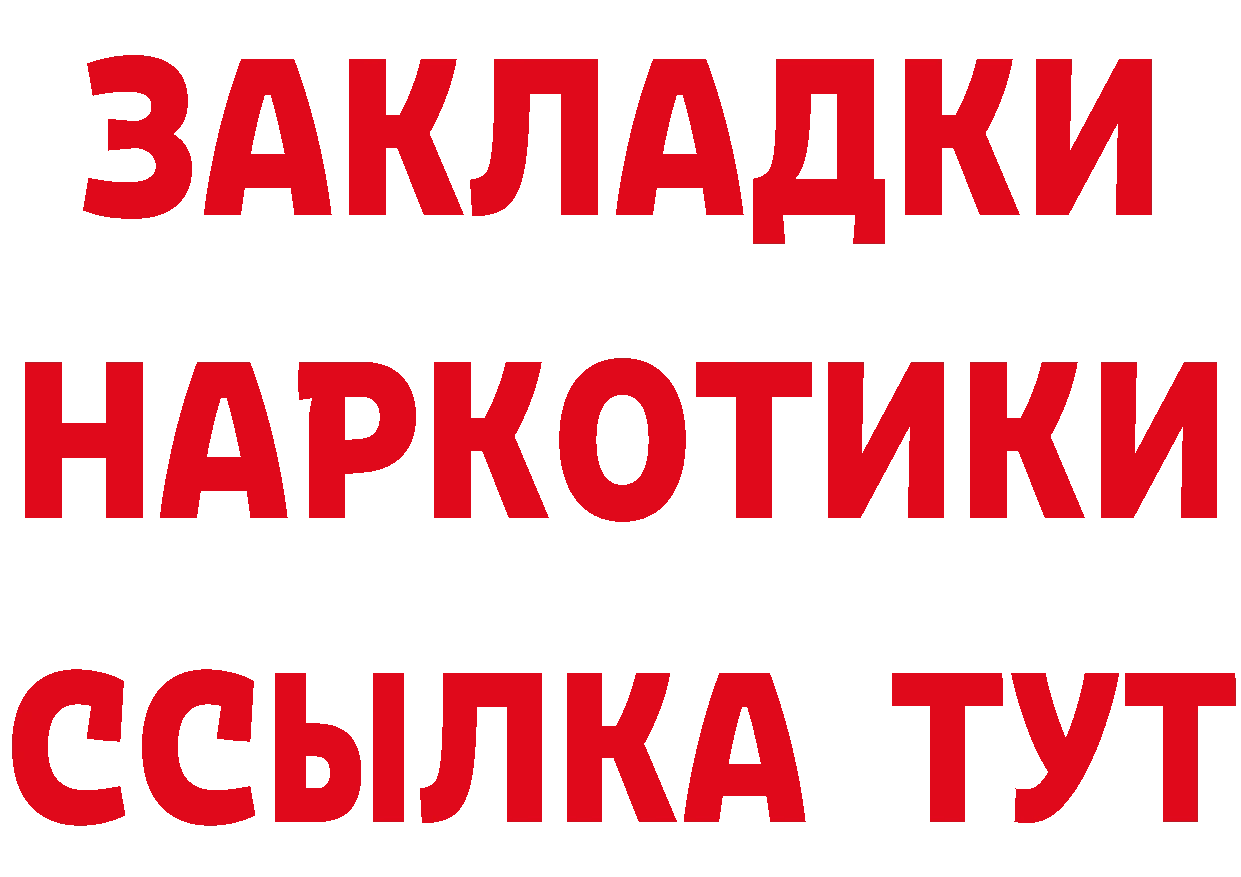 ЗАКЛАДКИ
НАРКОТИКИ
ССЫЛКА ТУТ